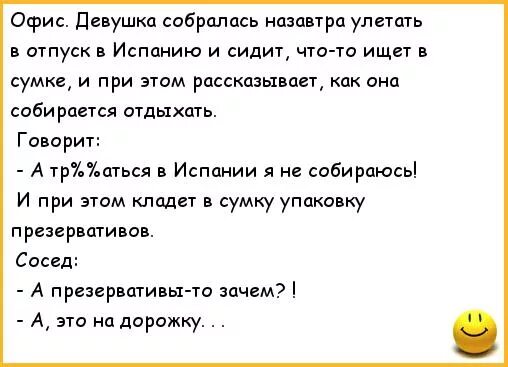 Офис. Девушка собралась назавтра улетать в отпуск в Испанию и сидит, что-то ищет в сумке, и при этом рассказывает, как она собирается отдыхать.

Говорит:

- А тр%%аться в Испании я не собираюсь!

И при этом кладет в сумку упаковку презервативов.

Сосед:

- А презервативы-то зачем? !

- А, это на дорожку. . .